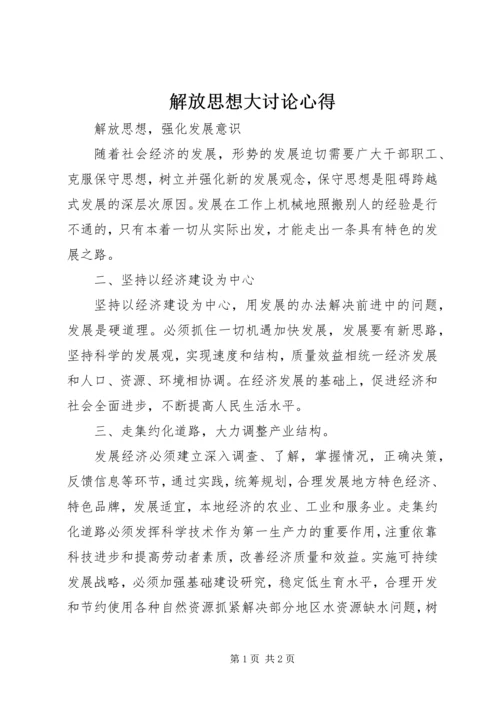 解放思想大讨论心得

解放思想，强化发展意识

随着社会经济的发展，形势的发展迫切需要广大干部职工、克服保守思想，树立并强化新的发展观念，保守思想是阻碍跨越式发展的深层次原因。发展在工作上机械地照搬别人的经验是行不通的，只有本着一切从实际出发，才能走出一条具有特色的发展之路。

二、坚持以经济建设为中心

坚持以经济建设为中心，用发展的办法解决前进中的问题，发展是硬道理。必须抓住一切机遇加快发展，发展要有新思路，坚持科学的发展观，实现速度和结构，质量效益相统一经济发展和人口、资源、环境相协调。在经济发展的基础上，促进经济和社会全面进步，不断提高人民生活水平。

三、走集约化道路，大力调整产业结构。

发展经济必须建立深入调查、了解，掌握情况，正确决策，反馈信息等环节，通过实践，统筹规划，合理发展地方特色经济、特色品牌，发展适宜，本地经济的农业、工业和服务业。走集约化道路必须发挥科学技术作为第一生产力的重要作用，注重依靠科技进步和提高劳动者素质，改善经济质量和效益。实施可持续发展战略，必须加强基础建设研究，稳定低生育水平，合理开发和节约使用各种自然资源抓紧解决部分地区水资源缺水问题，树

第1页 共2页